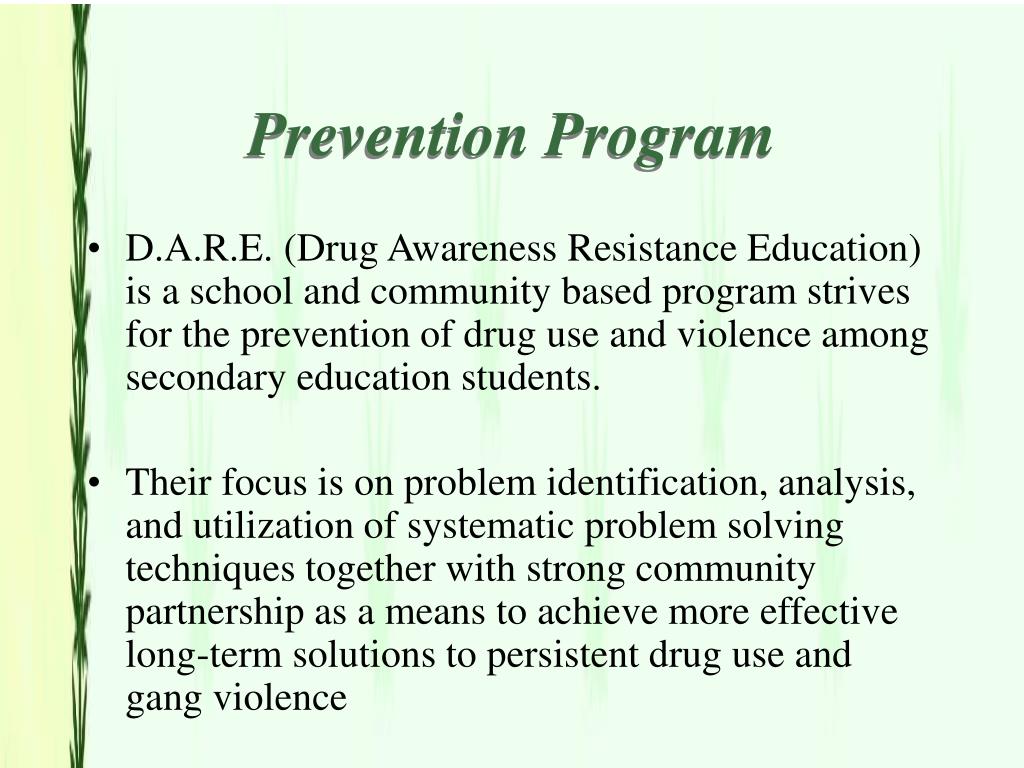 Prevention Program

• D.A.R.E. (Drug Awareness Resistance Education) is a school and community based program strives for the prevention of drug use and violence among secondary education students.

• Their focus is on problem identification, analysis, and utilization of systematic problem solving techniques together with strong community partnership as a means to achieve more effective long-term solutions to persistent drug use and gang violence